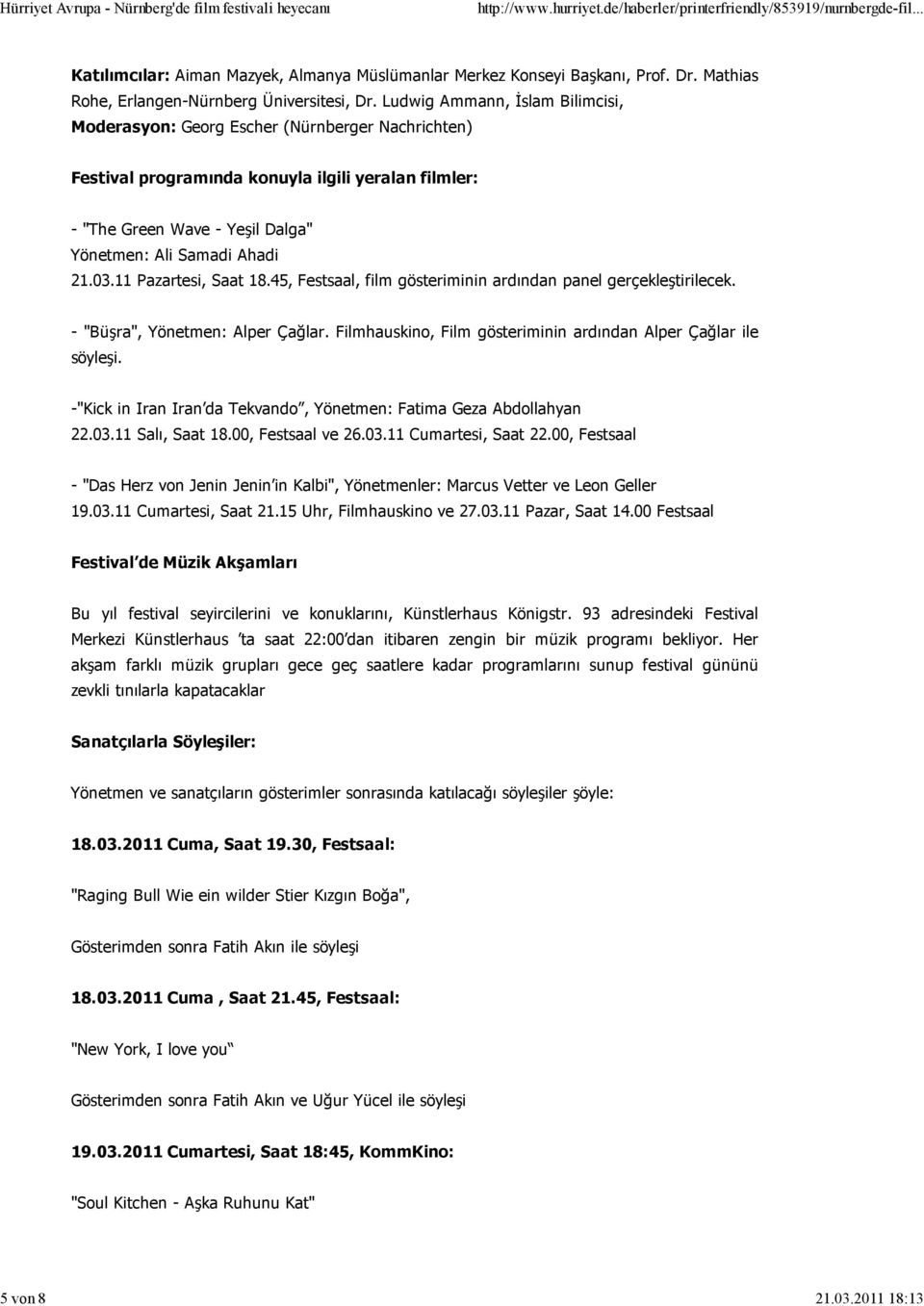 Hürriyet Avrupa - Nürnberg'de film festivali heyecanı http://www.hurriyet.de/haberler/printerfriendly/853919/nurnbergde-fil...

Katılımcılar: Aiman Mazyek, Almanya Müslümanlar Merkez Konseyi Başkanı, Prof. Dr. Mathias Rohe, Erlangen-Nürnberg Üniversitesi, Dr. Ludwig Ammann, İslam Bilimcisi, Moderasyon: Georg Escher (Nürnberger Nachrichten)

Festival programında konuyla ilgili yeralan filmler:

- "The Green Wave - Yeşil Dalga"
Yönetmen: Ali Samadi Ahadi
21.03.11 Pazartesi, Saat 18.45, Festsaal, film gösteriminin ardından panel gerçekleştirilecek.

- "Büşra", Yönetmen: Alper Çağlar. Filmhauskino, Film gösteriminin ardından Alper Çağlar ile söyleşi.

-"Kick in Iran Iran'da Tekvando", Yönetmen: Fatima Geza Abdollahyan
22.03.11 Salı, Saat 18.00, Festsaal ve 26.03.11 Cumartesi, Saat 22.00, Festsaal

- "Das Herz von Jenin Jenin'in Kalbi", Yönetmenler: Marcus Vetter ve Leon Geller
19.03.11 Cumartesi, Saat 21.15 Uhr, Filmhauskino ve 27.03.11 Pazar, Saat 14.00 Festsaal

Festival'de Müzik Akşamları

Bu yıl festival seyircilerini ve konuklarını, Künstlerhaus Königstr. 93 adresindeki Festival Merkezi Künstlerhaus 'ta saat 22:00'dan itibaren zengin bir müzik programı bekliyor. Her akşam farklı müzik grupları gece geç saatlere kadar programlarını sunup festival gününü zevkli tınılarla kapatacaklar

Sanatçılarla Söyleşiler:

Yönetmen ve sanatçıların gösterimler sonrasında katılacağı söyleşiler şöyle:

18.03.2011 Cuma, Saat 19.30, Festsaal:

"Raging Bull Wie ein wilder Stier Kızgın Boğa",

Gösterimden sonra Fatih Akın ile söyleşi

18.03.2011 Cuma , Saat 21.45, Festsaal:

"New York, I love you"

Gösterimden sonra Fatih Akın ve Uğur Yücel ile söyleşi

19.03.2011 Cumartesi, Saat 18:45, KommKino:

"Soul Kitchen - Aşka Ruhunu Kat"

5 von 8 21.03.2011 18:13